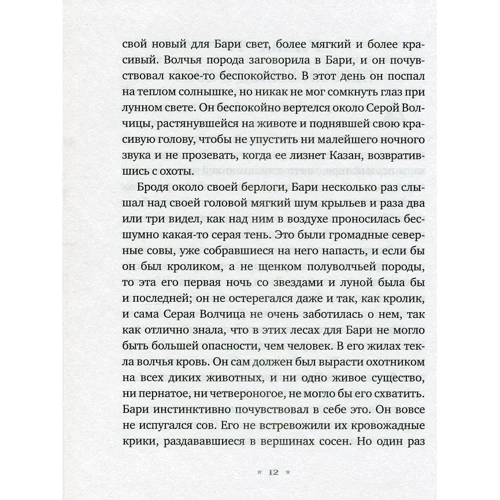 свой новый для Бари свет, более мягкий и более красивый. Волчья порода заговорила в Бари, и он почувствовал какое-то беспокойство. В этот день он поспал на теплом солнышке, но никак не мог сомкнуть глаз при лунном свете. Он беспокойно вертелся около Серой Волчицы, растянувшейся на животе и поднявшей свою красивую голову, чтобы не упустить ни малейшего ночного звука и не прозевать, когда ее лизнет Казан, возвратившись с охоты.

Бродя около своей берлоги, Бари несколько раз слышал над своей головой мягкий шум крыльев и раза два или три видел, как над ним в воздухе проносилась бесшумно какая-то серая тень. Это были громадные северные совы, уже собравшиеся на него напасть, и если бы он был кроликом, а не щенком полуволчьей породы, то эта его первая ночь со звездами и луной была бы и последней; он не остерегался даже и так, как кролик, и сама Серая Волчица не очень заботилась о нем, так как отлично знала, что в этих лесах для Бари не могло быть большей опасности, чем человек. В его жилах текла волчья кровь. Он сам должен был вырасти охотником на всех диких животных, и ни одно живое существо, ни пернатое, ни четвероногое, не могло бы его схватить. Бари инстинктивно почувствовал в себе это. Он вовсе не испугался сов. Его не встревожили их кровожадные крики, раздававшиеся в вершинах сосен. Но один раз

* 12 *